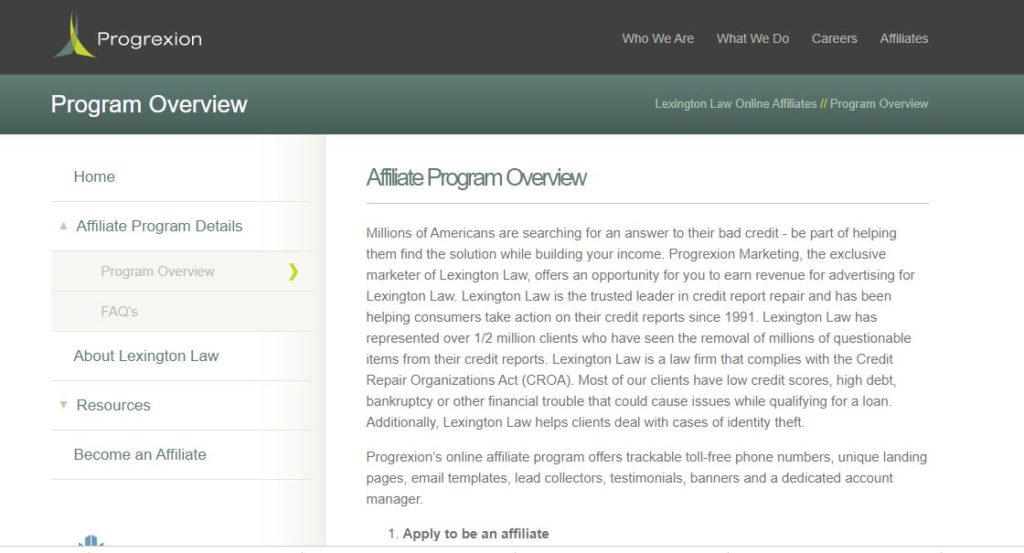 Progrexion

Who We Are What We Do Careers Affiliates

Program Overview

Lexington Law Online Affiliates // Program Overview

Home

Affiliate Program Details

Program Overview

FAQ's

About Lexington Law

Resources

Become an Affiliate

Affiliate Program Overview

Millions of Americans are searching for an answer to their bad credit - be part of helping them find the solution while building your income. Progrexion Marketing, the exclusive marketer of Lexington Law, offers an opportunity for you to earn revenue for advertising for Lexington Law. Lexington Law is the trusted leader in credit report repair and has been helping consumers take action on their credit reports since 1991. Lexington Law has represented over 1/2 million clients who have seen the removal of millions of questionable items from their credit reports. Lexington Law is a law firm that complies with the Credit Repair Organizations Act (CROA). Most of our clients have low credit scores, high debt, bankruptcy or other financial trouble that could cause issues while qualifying for a loan. Additionally, Lexington Law helps clients deal with cases of identity theft.

Progrexion's online affiliate program offers trackable toll-free phone numbers, unique landing pages, email templates, lead collectors, testimonials, banners and a dedicated account manager.

1. Apply to be an affiliate